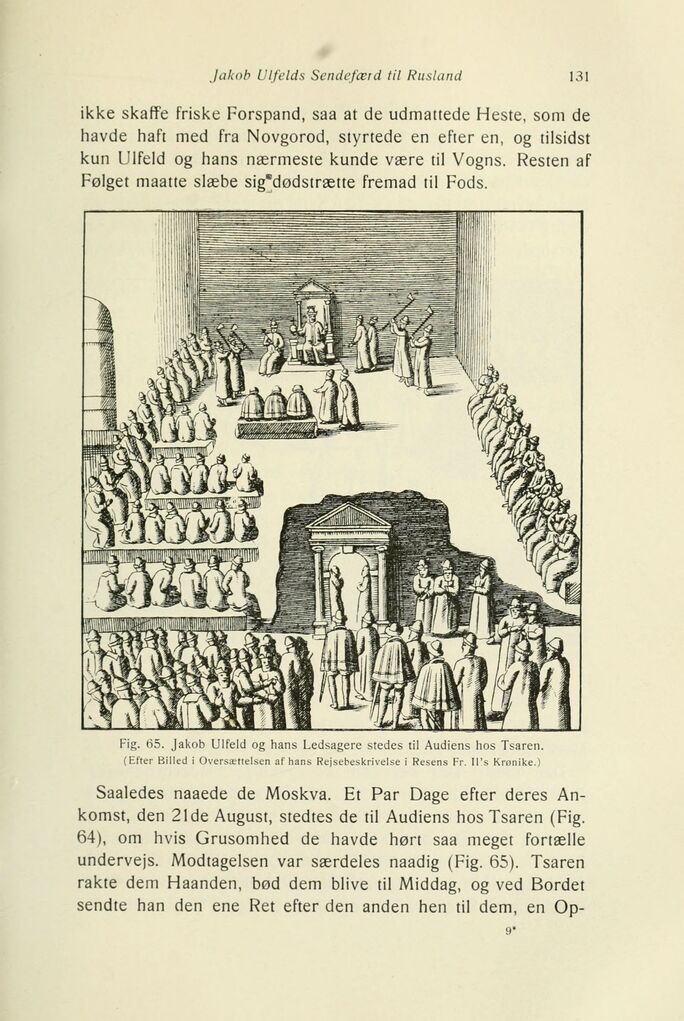 Jakob Ulfelds Sendefærd til Rusland 131

ikke skaffe friske Forspand, saa at de udmattede Heste, som de havde haft med fra Novgorod, styrtede en efter en, og tilsidst kun Ulfeld og hans nærmeste kunde være til Vogns. Resten af Følget maatte slæbe sig dødstrætte fremad til Fods.

Fig. 65. Jakob Ulfeld og hans Ledsagere stedes til Audiens hos Tsaren.
(Efter Billed i Oversættelsen af hans Rejsebeskrivelse i Resens Fr. II's Krønike.)

Saaledes naaede de Moskva. Et Par Dage efter deres Ankomst, den 21de August, stedtes de til Audiens hos Tsaren (Fig. 64), om hvis Grusomhed de havde hørt saa meget fortælle undervejs. Modtagelsen var særdeles naadig (Fig. 65). Tsaren rakte dem Haanden, bød dem blive til Middag, og ved Bordet sendte han den ene Ret efter den anden hen til dem, en Op-

9*